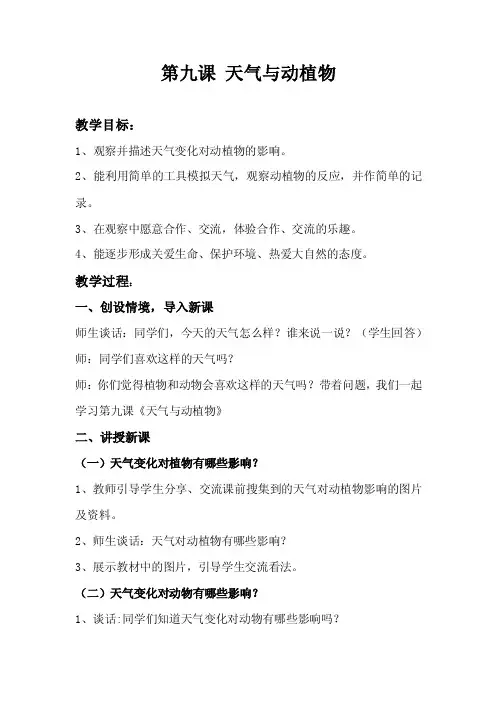 第九课 天气与动植物

教学目标：

1、观察并描述天气变化对动植物的影响。

2、能利用简单的工具模拟天气，观察动植物的反应，并作简单的记录。

3、在观察中愿意合作、交流，体验合作、交流的乐趣。

4、能逐步形成关爱生命、保护环境、热爱大自然的态度。

教学过程：

一、创设情境，导入新课

师生谈话：同学们，今天的天气怎么样？谁来说一说？（学生回答）

师：同学们喜欢这样的天气吗？

师：你们觉得植物和动物会喜欢这样的天气吗？带着问题，我们一起学习第九课《天气与动植物》

二、讲授新课

（一）天气变化对植物有哪些影响？

1、教师引导学生分享、交流课前搜集到的天气对动植物影响的图片及资料。

2、师生谈话：天气对动植物有哪些影响？

3、展示教材中的图片，引导学生交流看法。

（二）天气变化对动物有哪些影响？

1、谈话:同学们知道天气变化对动物有哪些影响吗？